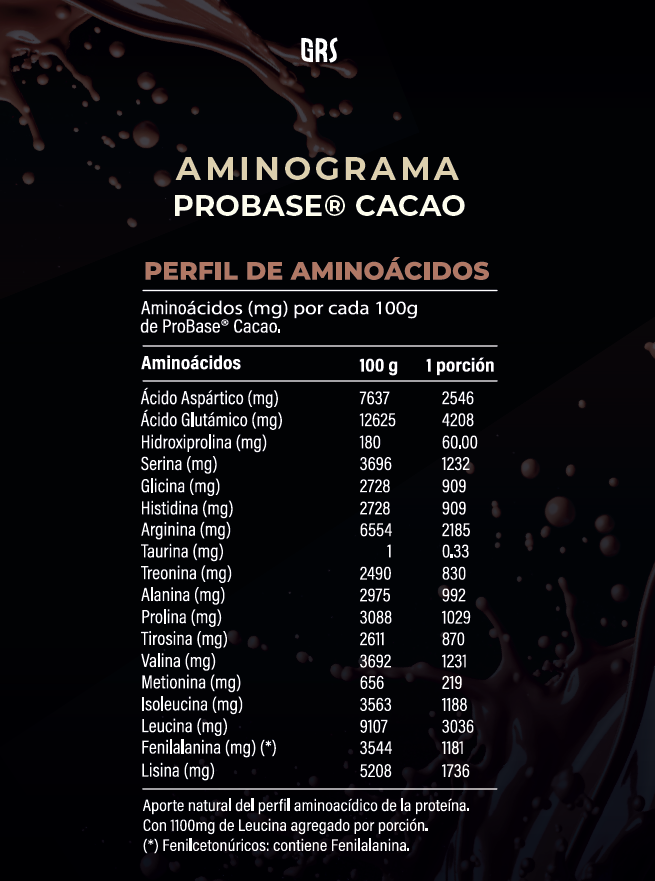 GRS

AMINOGRAMA
PROBASE® CACAO

PERFIL DE AMINOÁCIDOS

Aminoácidos (mg) por cada 100g de ProBase® Cacao.

| Aminoácidos | 100 g | 1 porción |
|---|---|---|
| Ácido Aspártico (mg) | 7637 | 2546 |
| Ácido Glutámico (mg) | 12625 | 4208 |
| Hidroxiprolina (mg) | 180 | 60,00 |
| Serina (mg) | 3696 | 1232 |
| Glicina (mg) | 2728 | 909 |
| Histidina (mg) | 2728 | 909 |
| Arginina (mg) | 6554 | 2185 |
| Taurina (mg) | 1 | 0,33 |
| Treonina (mg) | 2490 | 830 |
| Alanina (mg) | 2975 | 992 |
| Prolina (mg) | 3088 | 1029 |
| Tirosina (mg) | 2611 | 870 |
| Valina (mg) | 3692 | 1231 |
| Metionina (mg) | 656 | 219 |
| Isoleucina (mg) | 3563 | 1188 |
| Leucina (mg) | 9107 | 3036 |
| Fenilalanina (mg) (*) | 3544 | 1181 |
| Lisina (mg) | 5208 | 1736 |

Aporte natural del perfil aminoacídico de la proteína.
Con 1100mg de Leucina agregado por porción.
(*) Fenilcetonúricos: contiene Fenilalanina.